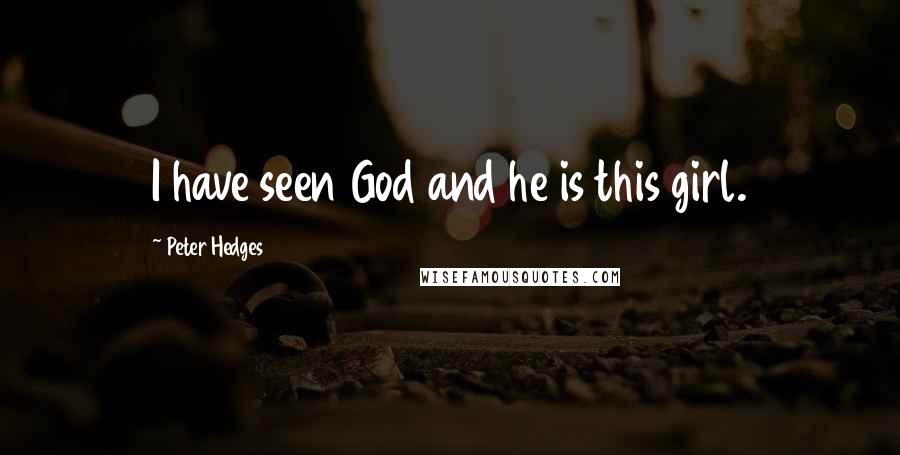 I have seen God and he is this girl.

~ Peter Hedges

WISEFAMOUSQUOTES.COM